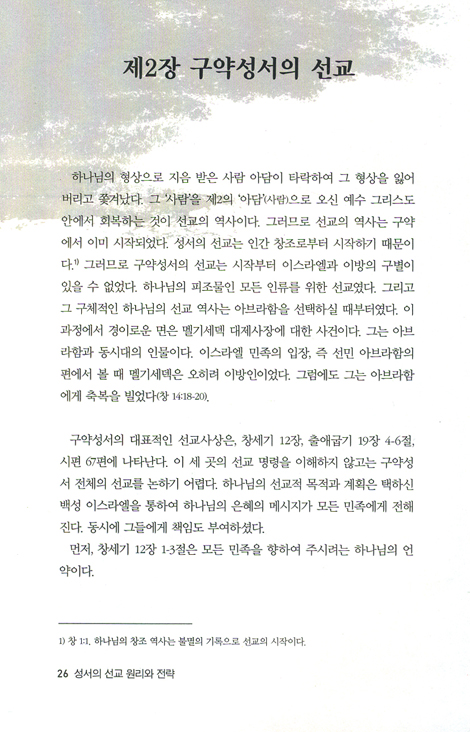 제2장 구약성서의 선교

하나님의 형상으로 지음 받은 사람 아담이 타락하여 그 형상을 잃어버리고 쫓겨났다. 그 '사람'을 제2의 '아담'(사람)으로 오신 예수 그리스도 안에서 회복하는 것이 선교의 역사이다. 그러므로 선교의 역사는 구약에서 이미 시작되었다. 성서의 선교는 인간 창조로부터 시작하기 때문이다.$^{1)}$ 그러므로 구약성서의 선교는 시작부터 이스라엘과 이방의 구별이 있을 수 없었다. 하나님의 피조물인 모든 인류를 위한 선교였다. 그리고 그 구체적인 하나님의 선교 역사는 아브라함을 선택하실 때부터였다. 이 과정에서 경이로운 면은 멜기세덱 대제사장에 대한 사건이다. 그는 아브라함과 동시대의 인물이다. 이스라엘 민족의 입장, 즉 선민 아브라함의 편에서 볼 때 멜기세덱은 오히려 이방인이었다. 그럼에도 그는 아브라함에게 축복을 빌었다(창 14:18-20).

구약성서의 대표적인 선교사상은, 창세기 12장, 출애굽기 19장 4-6절, 시편 67편에 나타난다. 이 세 곳의 선교 명령을 이해하지 않고는 구약성서 전체의 선교를 논하기 어렵다. 하나님의 선교적 목적과 계획은 택하신 백성 이스라엘을 통하여 하나님의 은혜의 메시지가 모든 민족에게 전해진다. 동시에 그들에게 책임도 부여하셨다.

먼저, 창세기 12장 1-3절은 모든 민족을 향하여 주시려는 하나님의 언약이다.

1) 창 1:1. 하나님의 창조 역사는 불멸의 기록으로 선교의 시작이다.

26 성서의 선교 원리와 전략